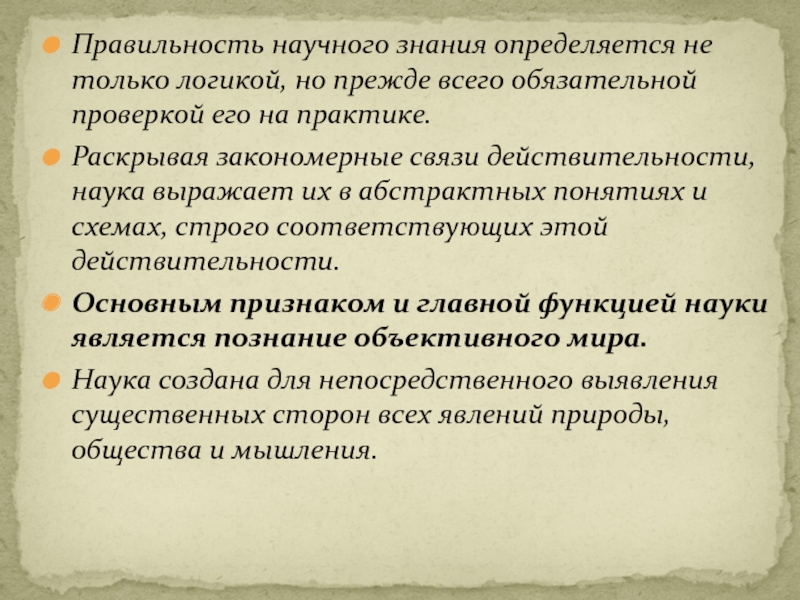 • Правильность научного знания определяется не только логикой, но прежде всего обязательной проверкой его на практике.

• Раскрывая закономерные связи действительности, наука выражает их в абстрактных понятиях и схемах, строго соответствующих этой действительности.

• Основным признаком и главной функцией науки является познание объективного мира.

• Наука создана для непосредственного выявления существенных сторон всех явлений природы, общества и мышления.